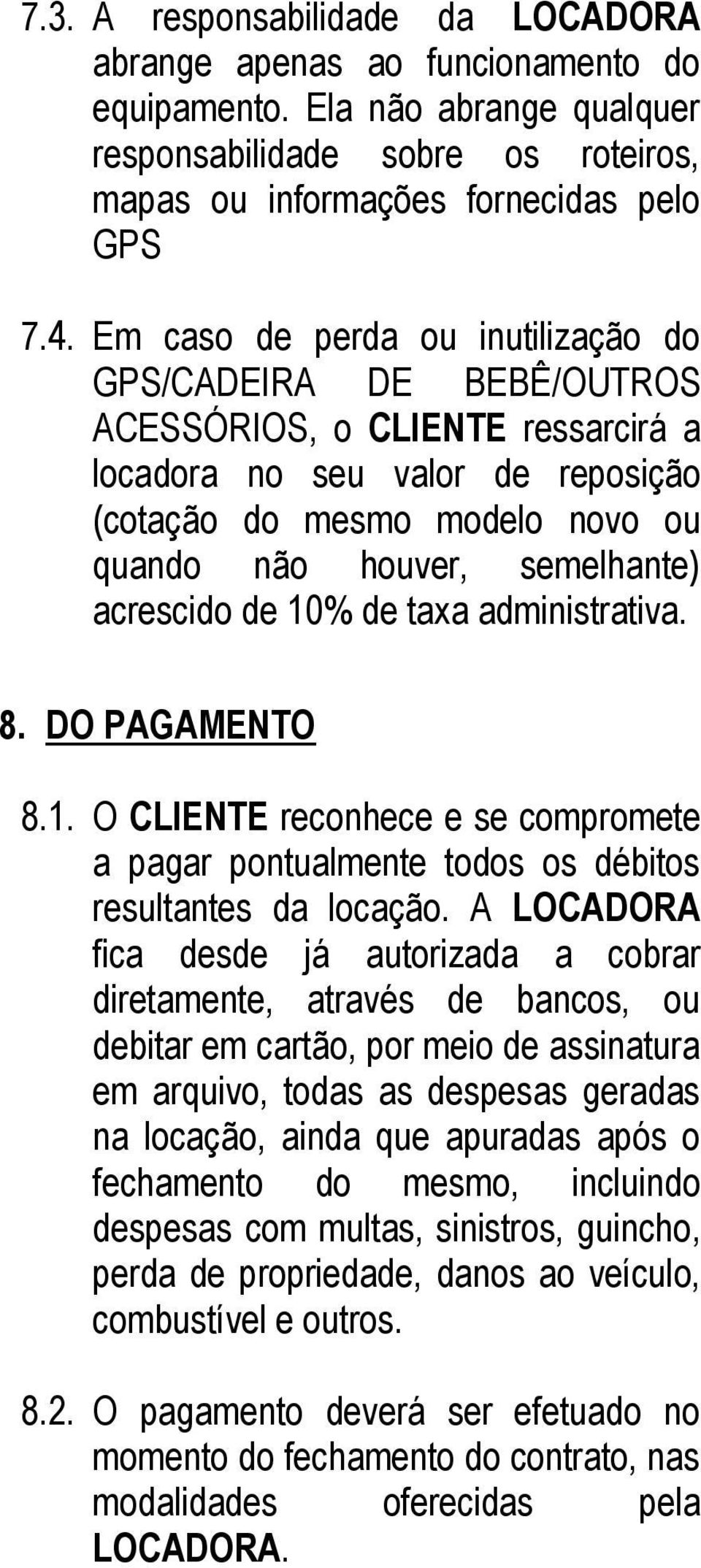 7.3. A responsabilidade da LOCADORA abrange apenas ao funcionamento do equipamento. Ela não abrange qualquer responsabilidade sobre os roteiros, mapas ou informações fornecidas pelo GPS

7.4. Em caso de perda ou inutilização do GPS/CADEIRA DE BEBÊ/OUTROS ACESSÓRIOS, o CLIENTE ressarcirá a locadora no seu valor de reposição (cotação do mesmo modelo novo ou quando não houver, semelhante) acrescido de 10% de taxa administrativa.

8. DO PAGAMENTO

8.1. O CLIENTE reconhece e se compromete a pagar pontualmente todos os débitos resultantes da locação. A LOCADORA fica desde já autorizada a cobrar diretamente, através de bancos, ou debitar em cartão, por meio de assinatura em arquivo, todas as despesas geradas na locação, ainda que apuradas após o fechamento do mesmo, incluindo despesas com multas, sinistros, guincho, perda de propriedade, danos ao veículo, combustível e outros.

8.2. O pagamento deverá ser efetuado no momento do fechamento do contrato, nas modalidades oferecidas pela LOCADORA.